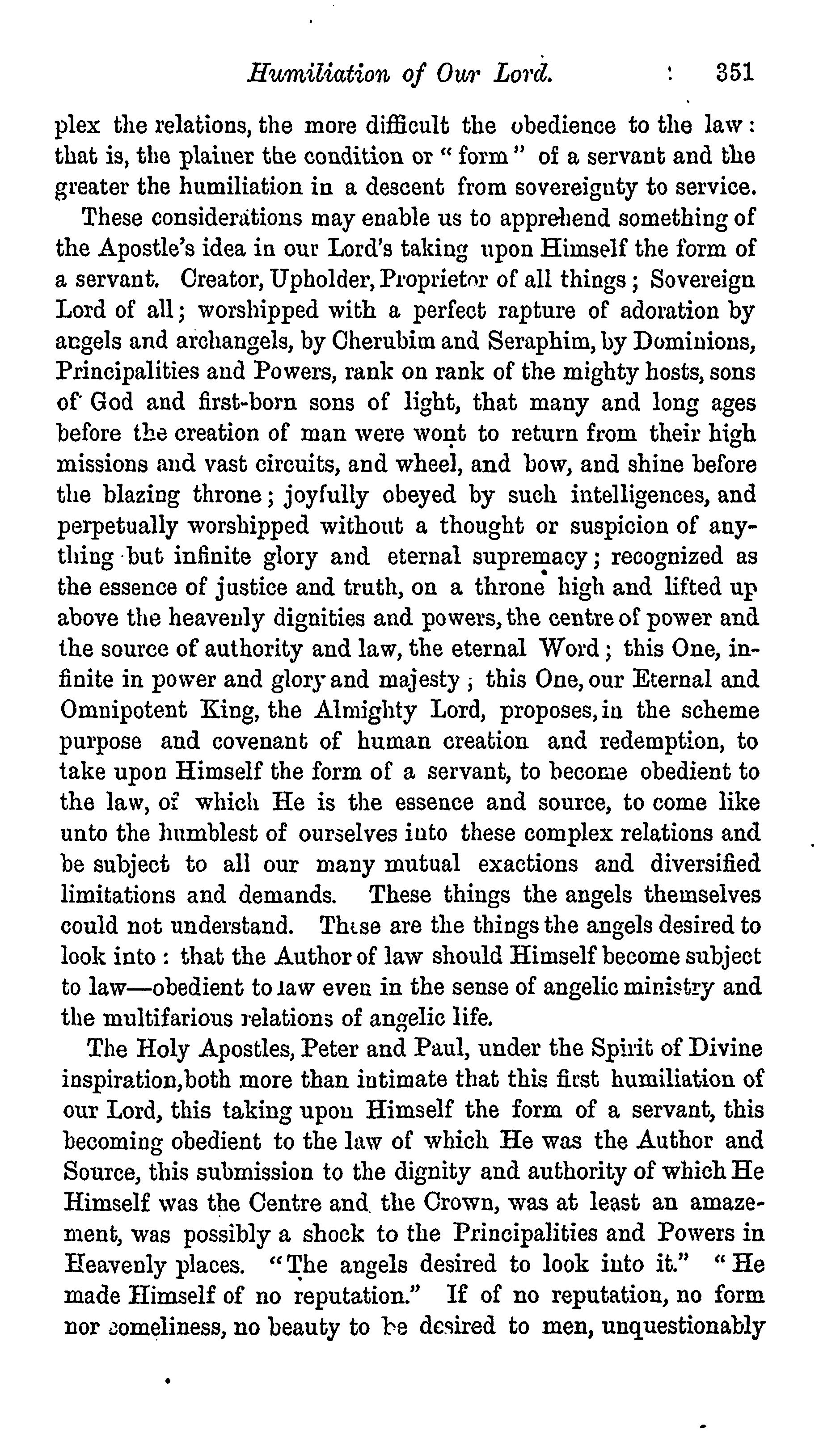 Humiliation of Our Lord. 351

plex the relations, the more difficult the obedience to the law: that is, the plainer the condition or "form" of a servant and the greater the humiliation in a descent from sovereignty to service.

These considerations may enable us to apprehend something of the Apostle's idea in our Lord's taking upon Himself the form of a servant. Creator, Upholder, Proprietor of all things; Sovereign Lord of all; worshipped with a perfect rapture of adoration by angels and archangels, by Cherubim and Seraphim, by Dominions, Principalities and Powers, rank on rank of the mighty hosts, sons of God and first-born sons of light, that many and long ages before the creation of man were wont to return from their high missions and vast circuits, and wheel, and bow, and shine before the blazing throne; joyfully obeyed by such intelligences, and perpetually worshipped without a thought or suspicion of anything but infinite glory and eternal supremacy; recognized as the essence of justice and truth, on a throne high and lifted up above the heavenly dignities and powers, the centre of power and the source of authority and law, the eternal Word; this One, infinite in power and glory and majesty; this One, our Eternal and Omnipotent King, the Almighty Lord, proposes, in the scheme purpose and covenant of human creation and redemption, to take upon Himself the form of a servant, to become obedient to the law, of which He is the essence and source, to come like unto the humblest of ourselves into these complex relations and be subject to all our many mutual exactions and diversified limitations and demands. These things the angels themselves could not understand. These are the things the angels desired to look into: that the Author of law should Himself become subject to law—obedient to law even in the sense of angelic ministry and the multifarious relations of angelic life.

The Holy Apostles, Peter and Paul, under the Spirit of Divine inspiration, both more than intimate that this first humiliation of our Lord, this taking upon Himself the form of a servant, this becoming obedient to the law of which He was the Author and Source, this submission to the dignity and authority of which He Himself was the Centre and the Crown, was at least an amazement, was possibly a shock to the Principalities and Powers in Heavenly places. "The angels desired to look into it." "He made Himself of no reputation." If of no reputation, no form nor comeliness, no beauty to be desired to men, unquestionably